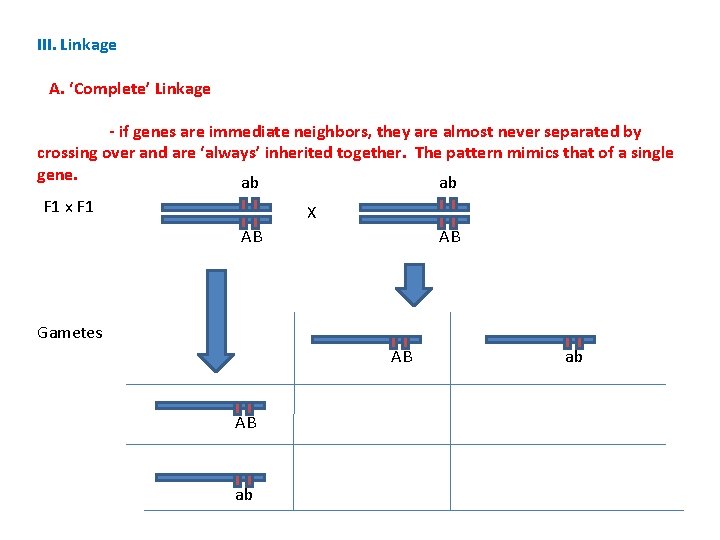 III. Linkage

A. 'Complete' Linkage

- if genes are immediate neighbors, they are almost never separated by crossing over and are 'always' inherited together. The pattern mimics that of a single gene.

F1 x F1

ab
AB

X

ab
AB

Gametes

AB

ab

AB

ab